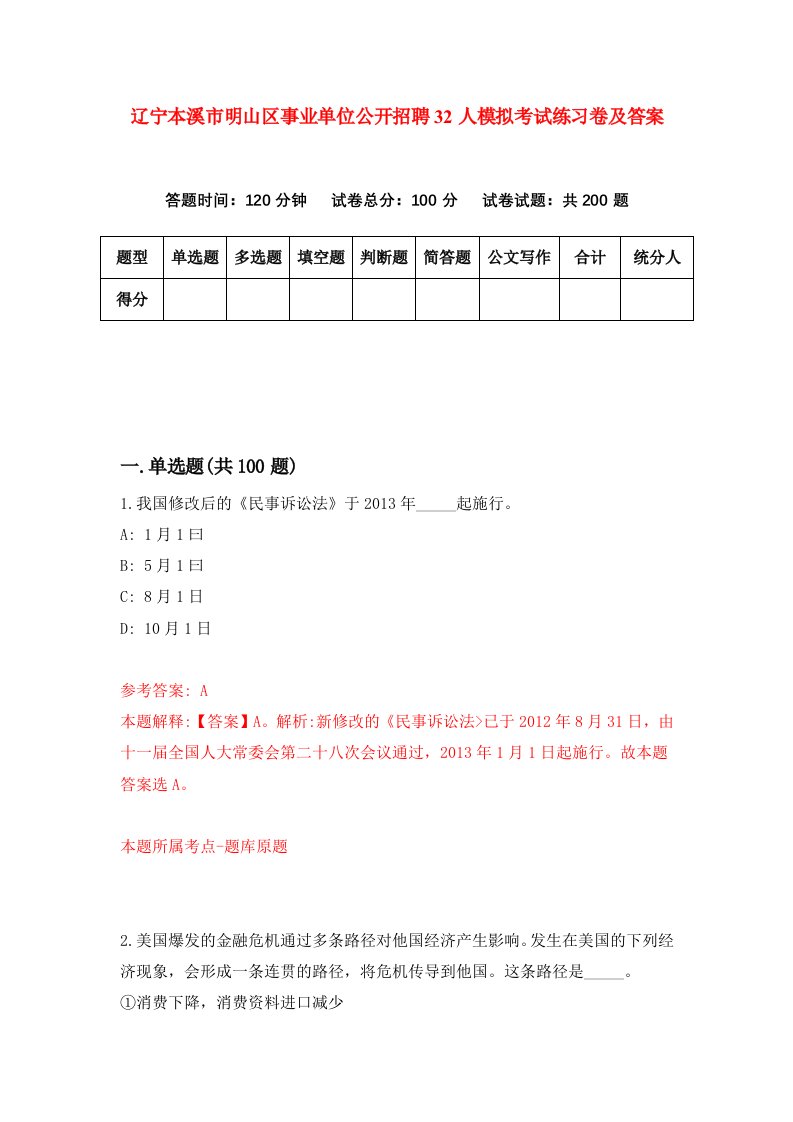 辽宁本溪市明山区事业单位公开招聘32人模拟考试练习卷及答案

答题时间：120分钟　试卷总分：100分　试卷试题：共200题

| 题型 | 单选题 | 多选题 | 填空题 | 判断题 | 简答题 | 公文写作 | 合计 | 统分人 |
|---|---|---|---|---|---|---|---|---|
| 得分 | | | | | | | | |

一.单选题(共100题)

1.我国修改后的《民事诉讼法》于2013年_____起施行。

A: 1月1曰

B: 5月1曰

C: 8月1日

D: 10月1日

参考答案: A

本题解释:【答案】A。解析:新修改的《民事诉讼法>已于2012年8月31日，由十一届全国人大常委会第二十八次会议通过，2013年1月1日起施行。故本题答案选A。

本题所属考点-题库原题

2.美国爆发的金融危机通过多条路径对他国经济产生影响。发生在美国的下列经济现象，会形成一条连贯的路径，将危机传导到他国。这条路径是_____。

①消费下降，消费资料进口减少